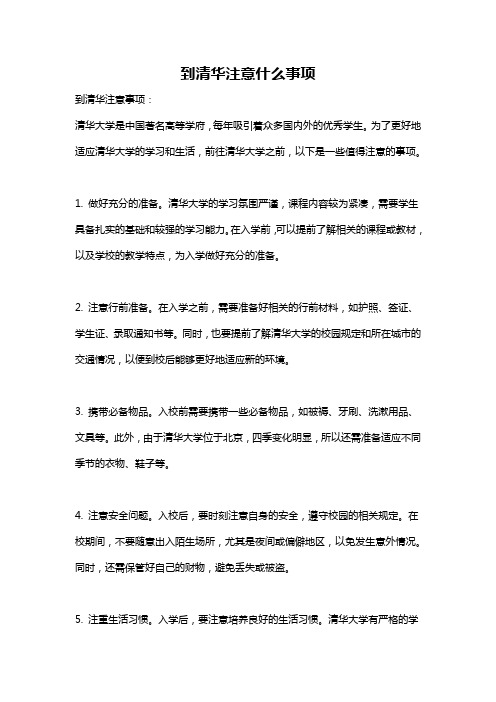 到清华注意什么事项

到清华注意事项：

清华大学是中国著名高等学府，每年吸引着众多国内外的优秀学生。为了更好地适应清华大学的学习和生活，前往清华大学之前，以下是一些值得注意的事项。

1. 做好充分的准备。清华大学的学习氛围严谨，课程内容较为紧凑，需要学生具备扎实的基础和较强的学习能力。在入学前，可以提前了解相关的课程或教材，以及学校的教学特点，为入学做好充分的准备。

2. 注意行前准备。在入学之前，需要准备好相关的行前材料，如护照、签证、学生证、录取通知书等。同时，也要提前了解清华大学的校园规定和所在城市的交通情况，以便到校后能够更好地适应新的环境。

3. 携带必备物品。入校前需要携带一些必备物品，如被褥、牙刷、洗漱用品、文具等。此外，由于清华大学位于北京，四季变化明显，所以还需准备适应不同季节的衣物、鞋子等。

4. 注意安全问题。入校后，要时刻注意自身的安全，遵守校园的相关规定。在校期间，不要随意出入陌生场所，尤其是夜间或偏僻地区，以免发生意外情况。同时，还需保管好自己的财物，避免丢失或被盗。

5. 注重生活习惯。入学后，要注意培养良好的生活习惯。清华大学有严格的学